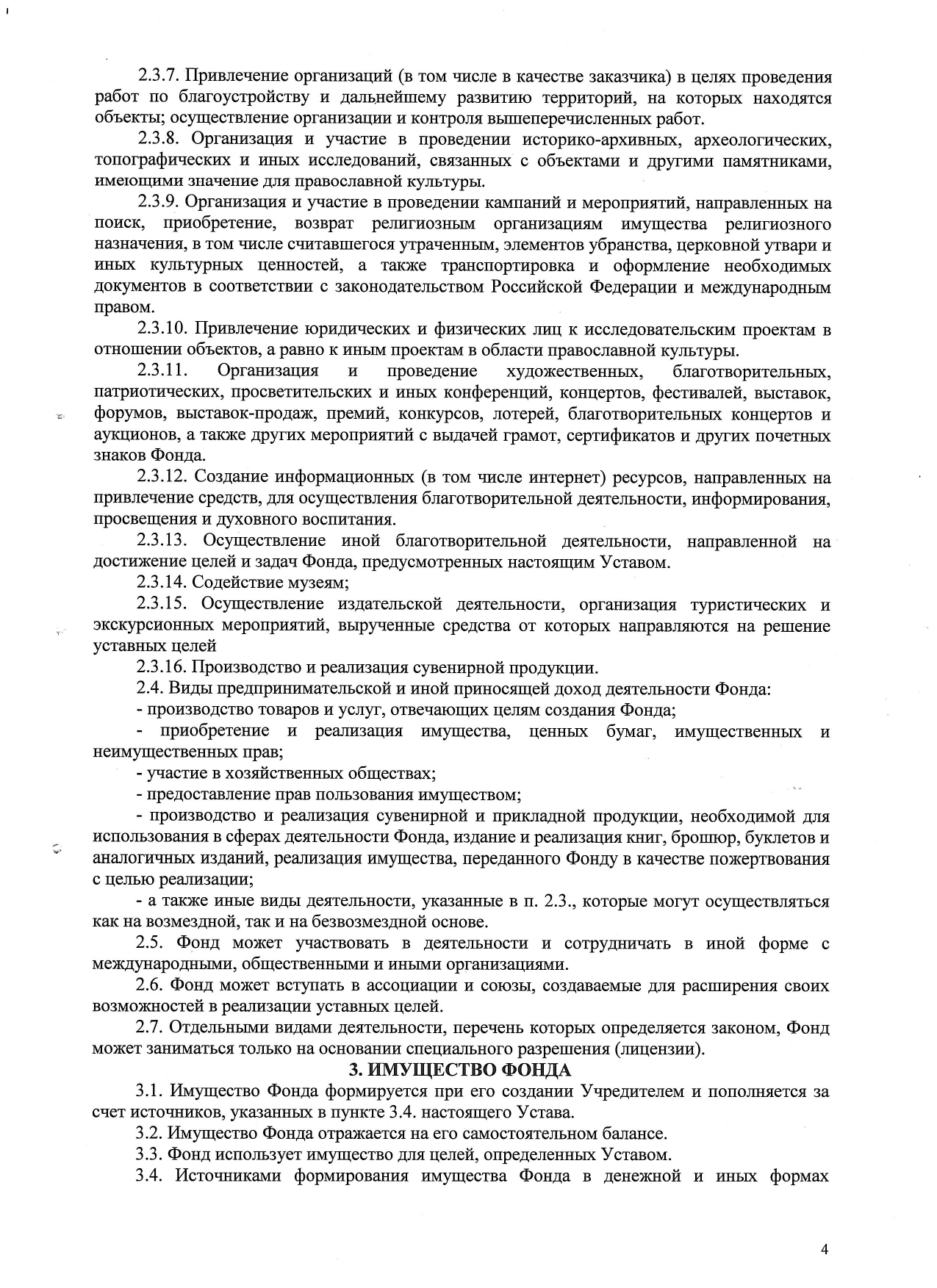 2.3.7. Привлечение организаций (в том числе в качестве заказчика) в целях проведения работ по благоустройству и дальнейшему развитию территорий, на которых находятся объекты; осуществление организации и контроля вышеперечисленных работ.

2.3.8. Организация и участие в проведении историко-архивных, археологических, топографических и иных исследований, связанных с объектами и другими памятниками, имеющими значение для православной культуры.

2.3.9. Организация и участие в проведении кампаний и мероприятий, направленных на поиск, приобретение, возврат религиозным организациям имущества религиозного назначения, в том числе считавшегося утраченным, элементов убранства, церковной утвари и иных культурных ценностей, а также транспортировка и оформление необходимых документов в соответствии с законодательством Российской Федерации и международным правом.

2.3.10. Привлечение юридических и физических лиц к исследовательским проектам в отношении объектов, а равно к иным проектам в области православной культуры.

2.3.11. Организация и проведение художественных, благотворительных, патриотических, просветительских и иных конференций, концертов, фестивалей, выставок, форумов, выставок-продаж, премий, конкурсов, лотерей, благотворительных концертов и аукционов, а также других мероприятий с выдачей грамот, сертификатов и других почетных знаков Фонда.

2.3.12. Создание информационных (в том числе интернет) ресурсов, направленных на привлечение средств, для осуществления благотворительной деятельности, информирования, просвещения и духовного воспитания.

2.3.13. Осуществление иной благотворительной деятельности, направленной на достижение целей и задач Фонда, предусмотренных настоящим Уставом.

2.3.14. Содействие музеям;

2.3.15. Осуществление издательской деятельности, организация туристических и экскурсионных мероприятий, вырученные средства от которых направляются на решение уставных целей

2.3.16. Производство и реализация сувенирной продукции.

2.4. Виды предпринимательской и иной приносящей доход деятельности Фонда:

- производство товаров и услуг, отвечающих целям создания Фонда;

- приобретение и реализация имущества, ценных бумаг, имущественных и неимущественных прав;

- участие в хозяйственных обществах;

- предоставление прав пользования имуществом;

- производство и реализация сувенирной и прикладной продукции, необходимой для использования в сферах деятельности Фонда, издание и реализация книг, брошюр, буклетов и аналогичных изданий, реализация имущества, переданного Фонду в качестве пожертвования с целью реализации;

- а также иные виды деятельности, указанные в п. 2.3., которые могут осуществляться как на возмездной, так и на безвозмездной основе.

2.5. Фонд может участвовать в деятельности и сотрудничать в иной форме с международными, общественными и иными организациями.

2.6. Фонд может вступать в ассоциации и союзы, создаваемые для расширения своих возможностей в реализации уставных целей.

2.7. Отдельными видами деятельности, перечень которых определяется законом, Фонд может заниматься только на основании специального разрешения (лицензии).

3. ИМУЩЕСТВО ФОНДА

3.1. Имущество Фонда формируется при его создании Учредителем и пополняется за счет источников, указанных в пункте 3.4. настоящего Устава.

3.2. Имущество Фонда отражается на его самостоятельном балансе.

3.3. Фонд использует имущество для целей, определенных Уставом.

3.4. Источниками формирования имущества Фонда в денежной и иных формах

4